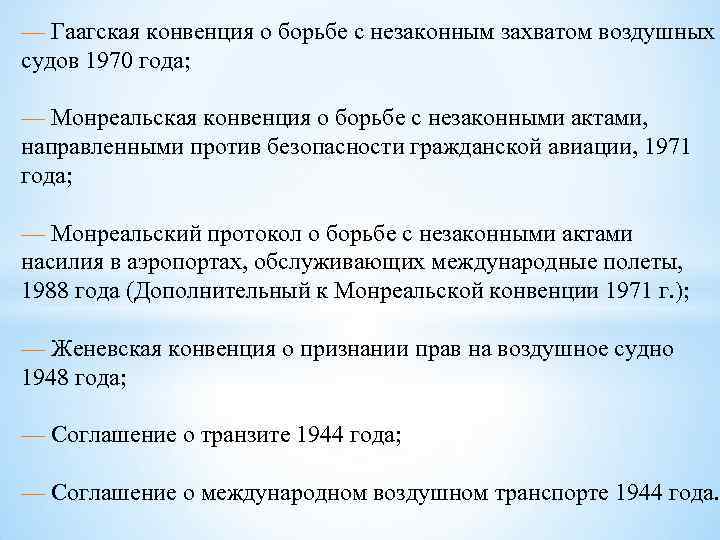 — Гаагская конвенция о борьбе с незаконным захватом воздушных судов 1970 года;

— Монреальская конвенция о борьбе с незаконными актами, направленными против безопасности гражданской авиации, 1971 года;

— Монреальский протокол о борьбе с незаконными актами насилия в аэропортах, обслуживающих международные полеты, 1988 года (Дополнительный к Монреальской конвенции 1971 г.);

— Женевская конвенция о признании прав на воздушное судно 1948 года;

— Соглашение о транзите 1944 года;

— Соглашение о международном воздушном транспорте 1944 года.